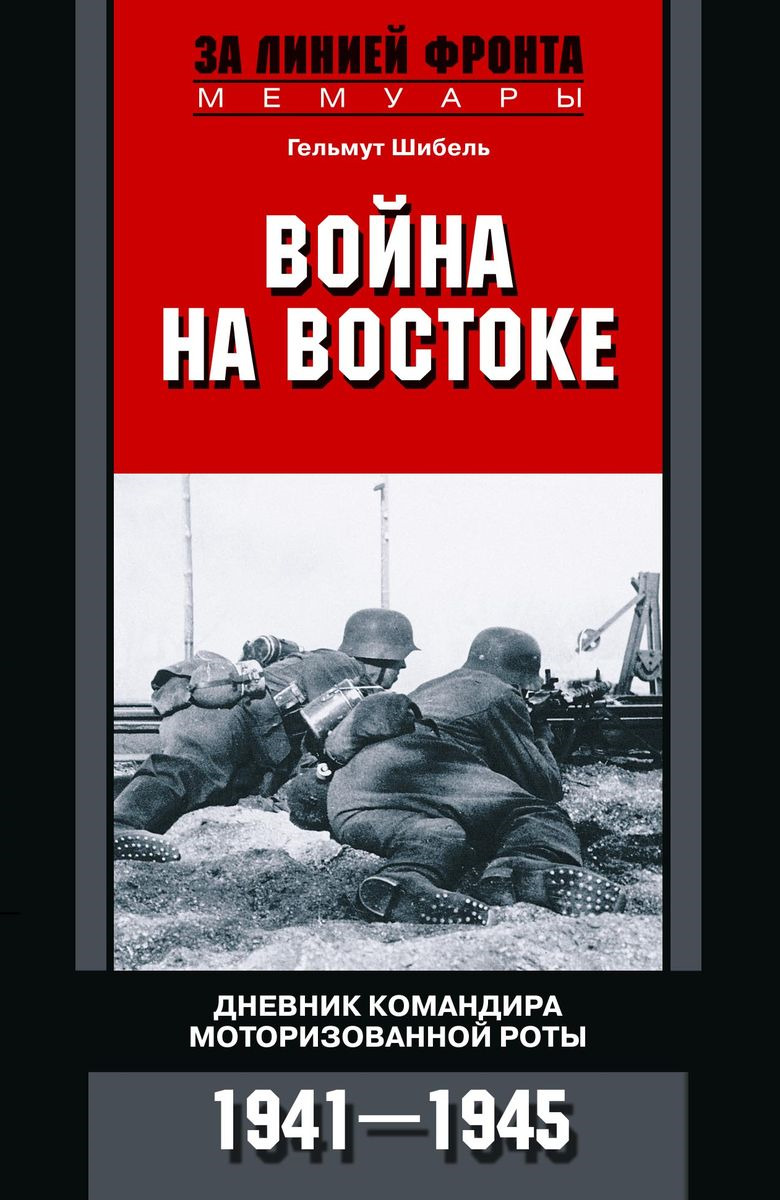 ЗА ЛИНИЕЙ ФРОНТА
МЕМУАРЫ

Гельмут Шибель

ВОЙНА НА ВОСТОКЕ

ДНЕВНИК КОМАНДИРА МОТОРИЗОВАННОЙ РОТЫ

1941—1945